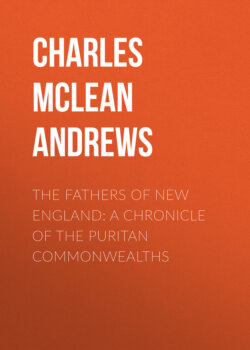 CHARLES MCLEAN ANDREWS

THE FATHERS OF NEW ENGLAND: A CHRONICLE OF THE PURITAN COMMONWEALTHS